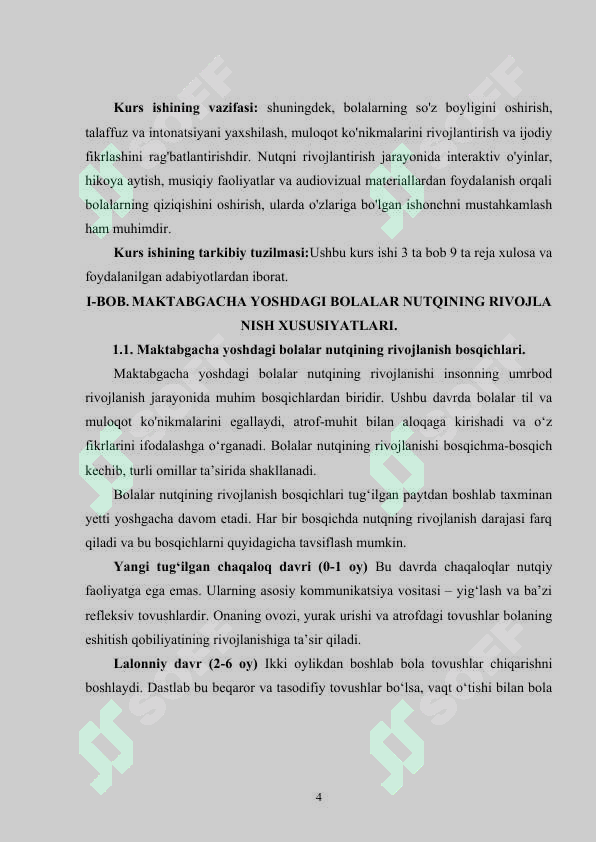 Kurs ishining vazifasi: shuningdek, bolalarning so'z boyligini oshirish, talaffuz va intonatsiyani yaxshilash, muloqot ko'nikmalarini rivojlantirish va ijodiy fikrlashini rag'batlantirishdir. Nutqni rivojlantirish jarayonida interaktiv o'yinlar, hikoya aytish, musiqiy faoliyatlar va audiovizual materiallardan foydalanish orqali bolalarning qiziqishini oshirish, ularda o'zlariga bo'lgan ishonchni mustahkamlash ham muhimdir.

Kurs ishining tarkibiy tuzilmasi:Ushbu kurs ishi 3 ta bob 9 ta reja xulosa va foydalanilgan adabiyotlardan iborat.

I-BOB. MAKTABGACHA YOSHDAGI BOLALAR NUTQINING RIVOJLA NISH XUSUSIYATLARI.

1.1. Maktabgacha yoshdagi bolalar nutqining rivojlanish bosqichlari.

Maktabgacha yoshdagi bolalar nutqining rivojlanishi insonning umrbod rivojlanish jarayonida muhim bosqichlardan biridir. Ushbu davrda bolalar til va muloqot ko'nikmalarini egallaydi, atrof-muhit bilan aloqaga kirishadi va o'z fikrlarini ifodalashga o'rganadi. Bolalar nutqining rivojlanishi bosqichma-bosqich kechib, turli omillar ta'sirida shakllanadi.

Bolalar nutqining rivojlanish bosqichlari tug'ilgan paytdan boshlab taxminan yetti yoshgacha davom etadi. Har bir bosqichda nutqning rivojlanish darajasi farq qiladi va bu bosqichlarni quyidagicha tavsiflash mumkin.

Yangi tug'ilgan chaqaloq davri (0-1 oy) Bu davrda chaqaloqlar nutqiy faoliyatga ega emas. Ularning asosiy kommunikatsiya vositasi – yig'lash va ba'zi refleksiv tovushlardir. Onaning ovozi, yurak urishi va atrofdagi tovushlar bolaning eshitish qobiliyatining rivojlanishiga ta'sir qiladi.

Lalonniy davr (2-6 oy) Ikki oylikdan boshlab bola tovushlar chiqarishni boshlaydi. Dastlab bu beqaror va tasodifiy tovushlar bo'lsa, vaqt o'tishi bilan bola

4

SOFF